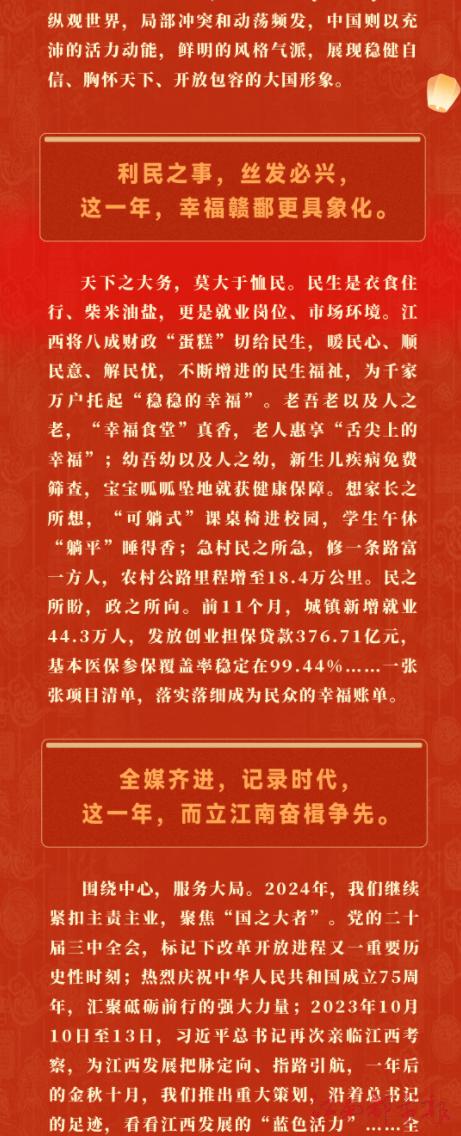 纵观世界，局部冲突和动荡频发，中国则以充沛的活力动能，鲜明的风格气派，展现稳健自信、胸怀天下、开放包容的大国形象。

利民之事，丝发必兴，
这一年，幸福赣鄱更具象化。

天下之大务，莫大于恤民。民生是衣食住行、柴米油盐，更是就业岗位、市场环境。江西将八成财政“蛋糕”切给民生，暖民心、顺民意、解民忧，不断增进的民生福祉，为千家万户托起“稳稳的幸福”。老吾老以及人之老，“幸福食堂”真香，老人惠享“舌尖上的幸福”；幼吾幼以及人之幼，新生儿疾病免费筛查，宝宝呱呱坠地就获健康保障。想家长之所想，“可躺式”课桌椅进校园，学生午休“躺平”睡得香；急村民之所急，修一条路富一方人，农村公路里程增至18.4万公里。民之所盼，政之所向。前11个月，城镇新增就业44.3万人，发放创业担保贷款376.71亿元，基本医保参保覆盖率稳定在99.44%……一张张项目清单，落实落细成为民众的幸福账单。

全媒齐进，记录时代，
这一年，而立江南奋楫争先。

围绕中心，服务大局。2024年，我们继续紧扣主责主业，聚焦“国之大者”。党的二十届三中全会，标记下改革开放进程又一重要历史性时刻；热烈庆祝中华人民共和国成立75周年，汇聚砥砺前行的强大力量；2023年10月10日至13日，习近平总书记再次亲临江西考察，为江西发展把脉定向、指路引航，一年后的金秋十月，我们推出重大策划，沿着总书记的足迹，看看江西发展的“蓝色活力”……全